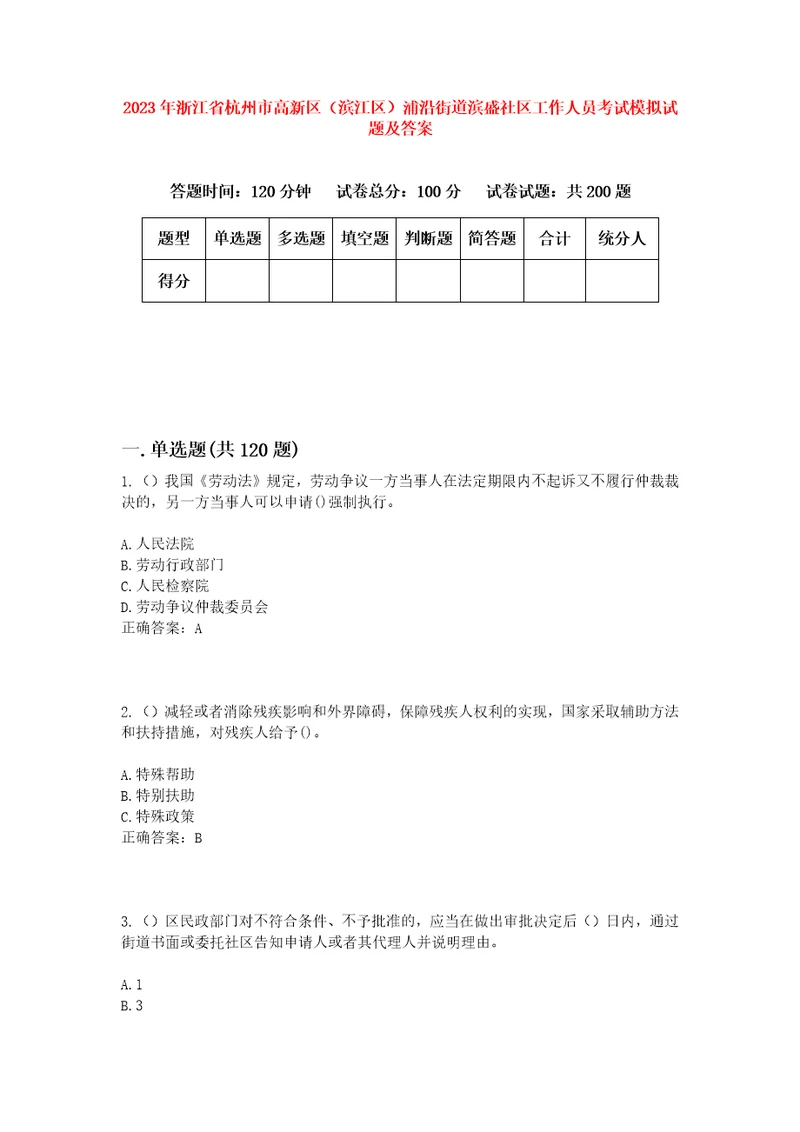 2023年浙江省杭州市高新区（滨江区）浦沿街道滨盛社区工作人员考试模拟试题及答案

答题时间：120分钟　试卷总分：100分　试卷试题：共200题

| 题型 | 单选题 | 多选题 | 填空题 | 判断题 | 简答题 | 合计 | 统分人 |
|---|---|---|---|---|---|---|---|
| 得分 | | | | | | | |

一.单选题(共120题)

1.（）我国《劳动法》规定，劳动争议一方当事人在法定期限内不起诉又不履行仲裁裁决的，另一方当事人可以申请()强制执行。

A.人民法院
B.劳动行政部门
C.人民检察院
D.劳动争议仲裁委员会
正确答案：A

2.（）减轻或者消除残疾影响和外界障碍，保障残疾人权利的实现，国家采取辅助方法和扶持措施，对残疾人给予()。

A.特殊帮助
B.特别扶助
C.特殊政策
正确答案：B

3.（）区民政部门对不符合条件、不予批准的，应当在做出审批决定后（）日内，通过街道书面或委托社区告知申请人或者其代理人并说明理由。

A.1
B.3